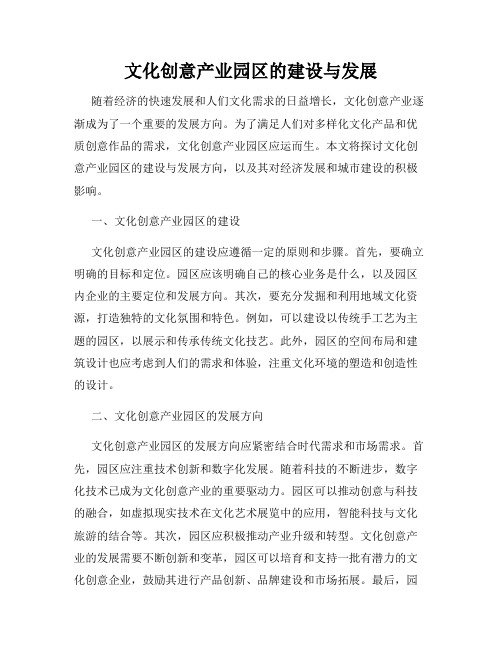 文化创意产业园区的建设与发展

随着经济的快速发展和人们文化需求的日益增长，文化创意产业逐渐成为了一个重要的发展方向。为了满足人们对多样化文化产品和优质创意作品的需求，文化创意产业园区应运而生。本文将探讨文化创意产业园区的建设与发展方向，以及其对经济发展和城市建设的积极影响。

一、文化创意产业园区的建设

文化创意产业园区的建设应遵循一定的原则和步骤。首先，要确立明确的目标和定位。园区应该明确自己的核心业务是什么，以及园区内企业的主要定位和发展方向。其次，要充分发掘和利用地域文化资源，打造独特的文化氛围和特色。例如，可以建设以传统手工艺为主题的园区，以展示和传承传统文化技艺。此外，园区的空间布局和建筑设计也应考虑到人们的需求和体验，注重文化环境的塑造和创造性的设计。

二、文化创意产业园区的发展方向

文化创意产业园区的发展方向应紧密结合时代需求和市场需求。首先，园区应注重技术创新和数字化发展。随着科技的不断进步，数字化技术已成为文化创意产业的重要驱动力。园区可以推动创意与科技的融合，如虚拟现实技术在文化艺术展览中的应用，智能科技与文化旅游的结合等。其次，园区应积极推动产业升级和转型。文化创意产业的发展需要不断创新和变革，园区可以培育和支持一批有潜力的文化创意企业，鼓励其进行产品创新、品牌建设和市场拓展。最后，园